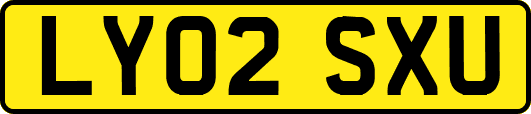 LY02 SXU